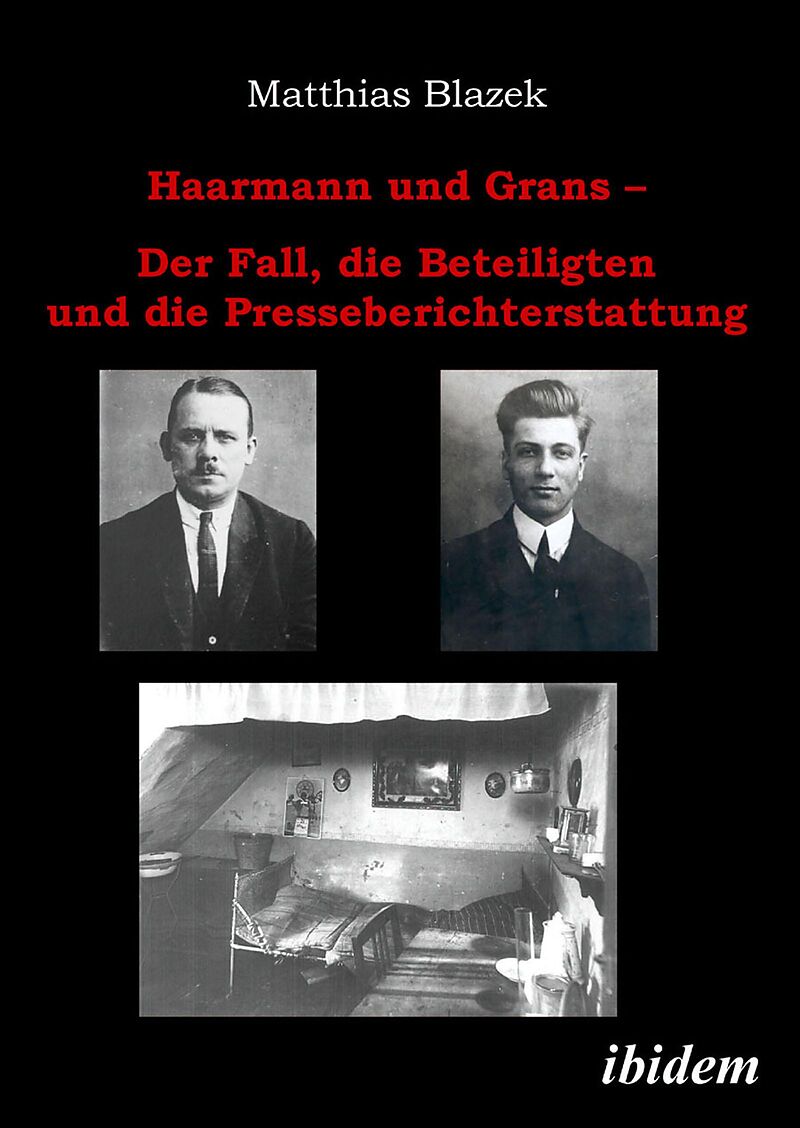 Matthias Blazek

Haarmann und Grans –

Der Fall, die Beteiligten und die Presseberichterstattung

ibidem